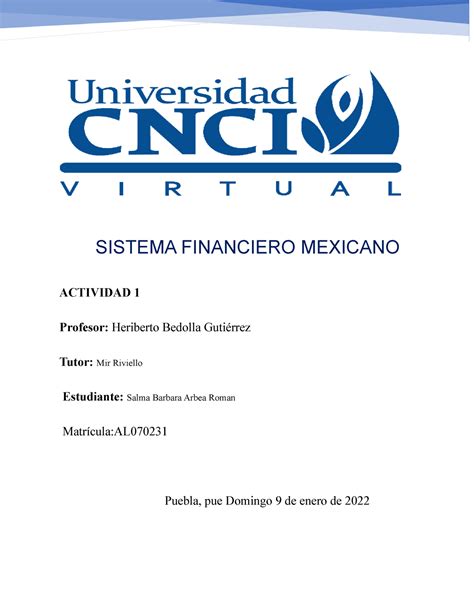 Universidad
CNCI
VIRTUAL

SISTEMA FINANCIERO MEXICANO

ACTIVIDAD 1

Profesor: Heriberto Bedolla Gutiérrez

Tutor: Mir Riviello

Estudiante: Salma Barbara Arbea Roman

Matrícula:AL070231

Puebla, pue Domingo 9 de enero de 2022